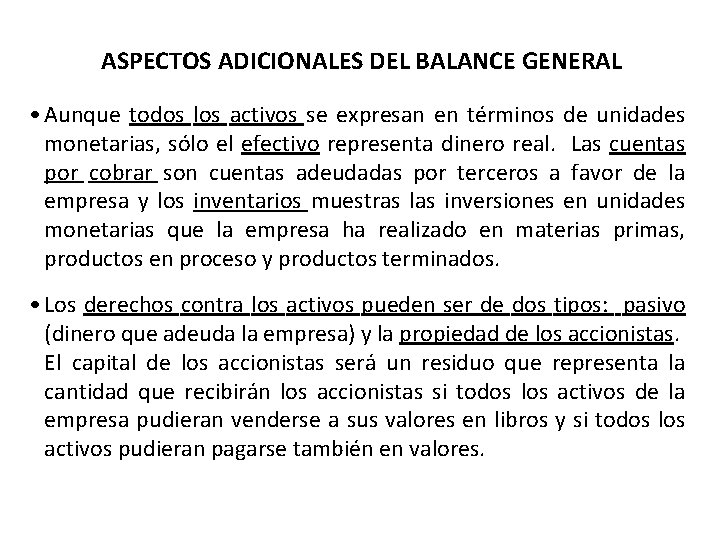 ASPECTOS ADICIONALES DEL BALANCE GENERAL

• Aunque todos los activos se expresan en términos de unidades monetarias, sólo el efectivo representa dinero real. Las cuentas por cobrar son cuentas adeudadas por terceros a favor de la empresa y los inventarios muestras las inversiones en unidades monetarias que la empresa ha realizado en materias primas, productos en proceso y productos terminados.

• Los derechos contra los activos pueden ser de dos tipos: pasivo (dinero que adeuda la empresa) y la propiedad de los accionistas. El capital de los accionistas será un residuo que representa la cantidad que recibirán los accionistas si todos los activos de la empresa pudieran venderse a sus valores en libros y si todos los activos pudieran pagarse también en valores.